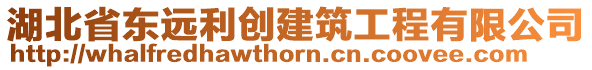 湖北省东远利创建筑工程有限公司
http://whalfredhawthorn.cn.coovee.com